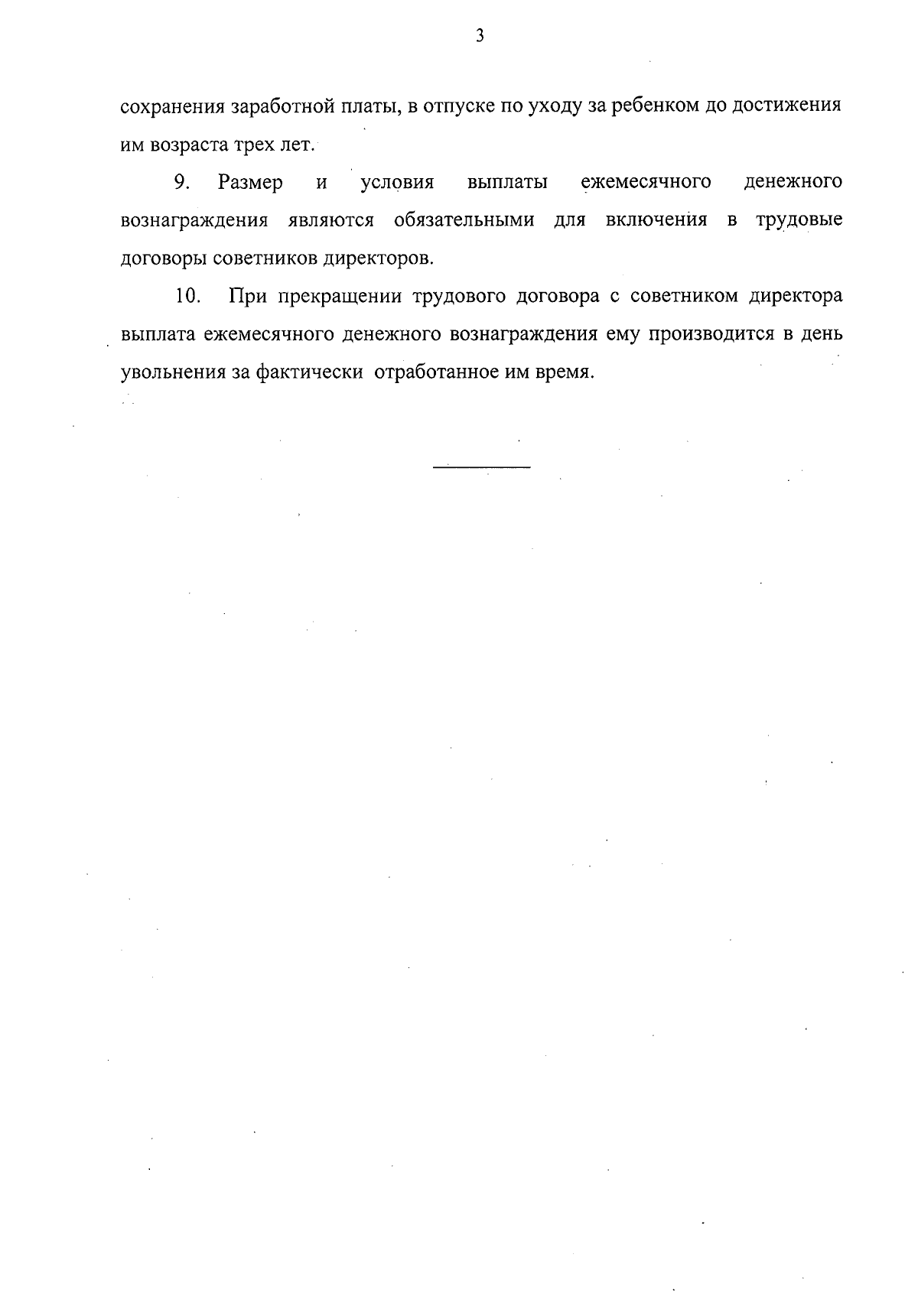 3

сохранения заработной платы, в отпуске по уходу за ребенком до достижения им возраста трех лет.

9. Размер и условия выплаты ежемесячного денежного вознаграждения являются обязательными для включения в трудовые договоры советников директоров.

10. При прекращении трудового договора с советником директора выплата ежемесячного денежного вознаграждения ему производится в день увольнения за фактически отработанное им время.